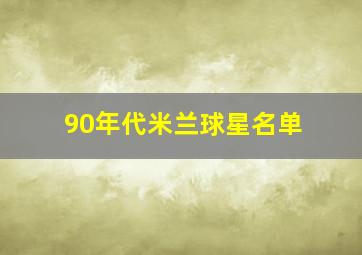 90年代米兰球星名单